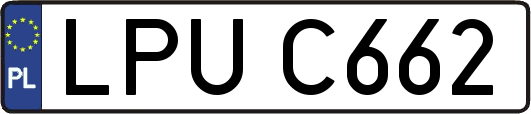 PL
LPU C662